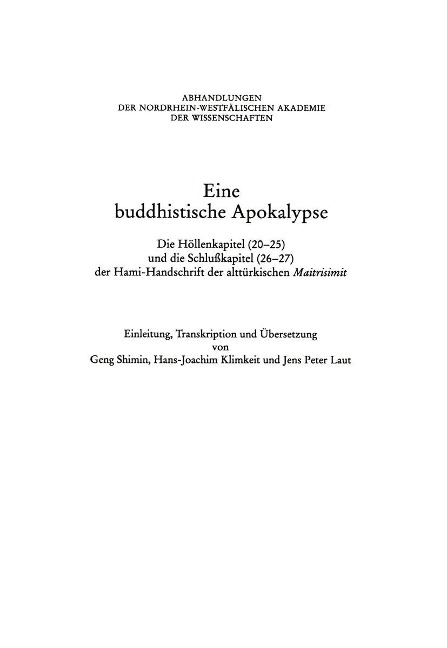 ABHANDLUNGEN
DER NORDRHEIN-WESTFÄLISCHEN AKADEMIE
DER WISSENSCHAFTEN

Eine
buddhistische Apokalypse

Die Höllenkapitel (20–25)
und die Schlußkapitel (26–27)
der Hami-Handschrift der alttürkischen Maitrisimit

Einleitung, Transkription und Übersetzung
von
Geng Shimin, Hans-Joachim Klimkeit und Jens Peter Laut